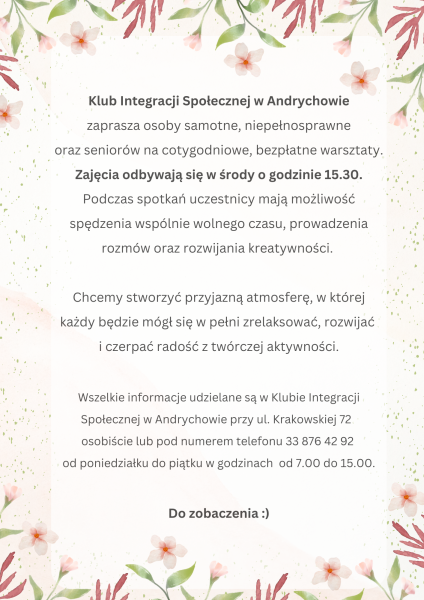 Klub Integracji Społecznej w Andrychowie zaprasza osoby samotne, niepełnosprawne oraz seniorów na cotygodniowe, bezpłatne warsztaty. Zajęcia odbywają się w środy o godzinie 15.30. Podczas spotkań uczestnicy mają możliwość spędzenia wspólnie wolnego czasu, prowadzenia rozmów oraz rozwijania kreatywności.

Chcemy stworzyć przyjazną atmosferę, w której każdy będzie mógł się w pełni zrelaksować, rozwijać i czerpać radość z twórczej aktywności.

Wszelkie informacje udzielane są w Klubie Integracji Społecznej w Andrychowie przy ul. Krakowskiej 72 osobiście lub pod numerem telefonu 33 876 42 92 od poniedziałku do piątku w godzinach od 7.00 do 15.00.

Do zobaczenia :)